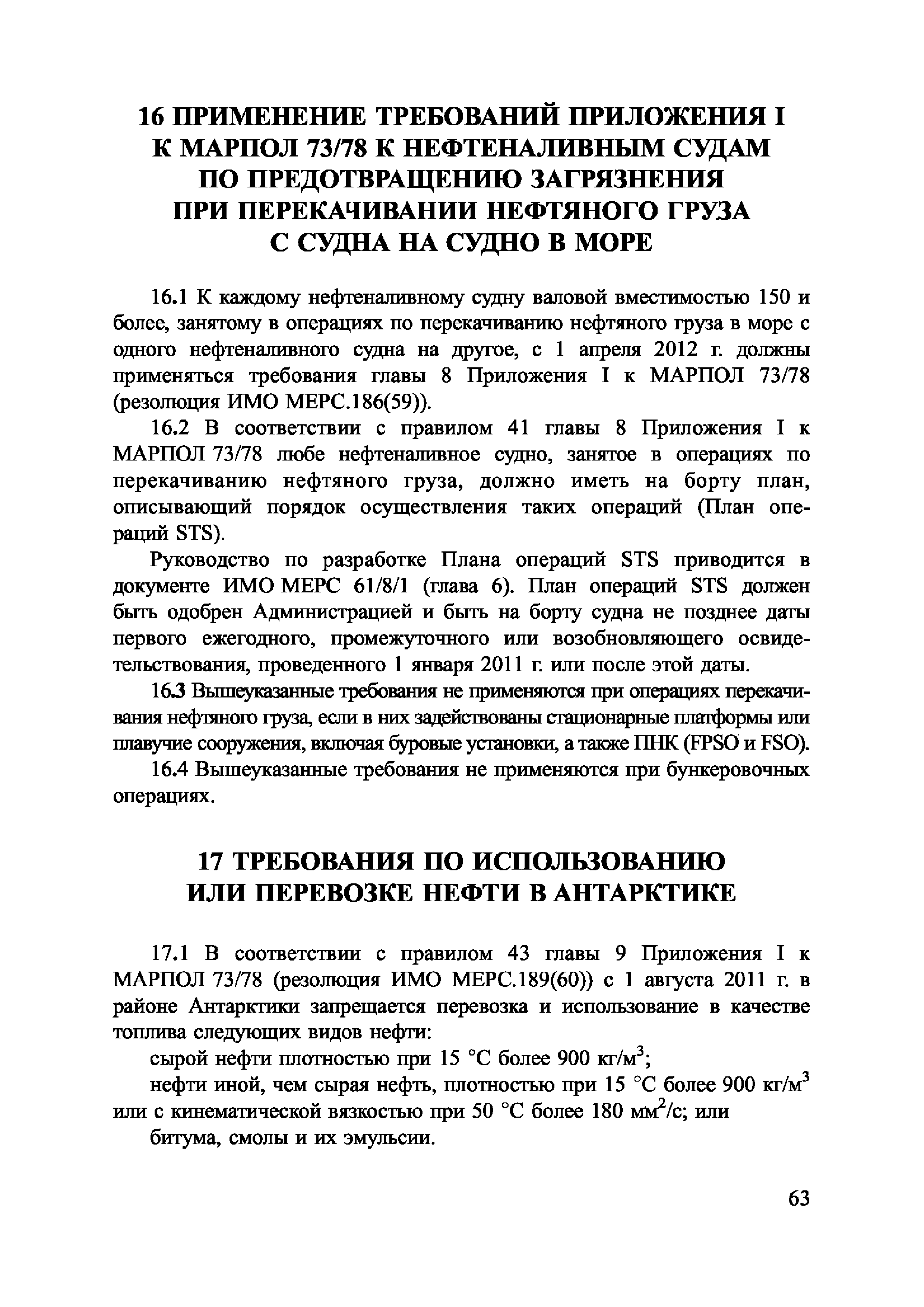 16 ПРИМЕНЕНИЕ ТРЕБОВАНИЙ ПРИЛОЖЕНИЯ I К МАРПОЛ 73/78 К НЕФТЕНАЛИВНЫМ СУДАМ ПО ПРЕДОТВРАЩЕНИЮ ЗАГРЯЗНЕНИЯ ПРИ ПЕРЕКАЧИВАНИИ НЕФТЯНОГО ГРУЗА С СУДНА НА СУДНО В МОРЕ

16.1 К каждому нефтеналивному судну валовой вместимостью 150 и более, занятому в операциях по перекачиванию нефтяного груза в море с одного нефтеналивного судна на другое, с 1 апреля 2012 г. должны применяться требования главы 8 Приложения I к МАРПОЛ 73/78 (резолюция ИМО МЕРС.186(59)).

16.2 В соответствии с правилом 41 главы 8 Приложения I к МАРПОЛ 73/78 любе нефтеналивное судно, занятое в операциях по перекачиванию нефтяного груза, должно иметь на борту план, описывающий порядок осуществления таких операций (План операций STS).

Руководство по разработке Плана операций STS приводится в документе ИМО МЕРС 61/8/1 (глава 6). План операций STS должен быть одобрен Администрацией и быть на борту судна не позднее даты первого ежегодного, промежуточного или возобновляющего освидетельствования, проведенного 1 января 2011 г. или после этой даты.

16.3 Вышеуказанные требования не применяются при операциях перекачивания нефтяного груза, если в них задействованы стационарные платформы или плавучие сооружения, включая буровые установки, а также ПНК (FPSO и FSO).

16.4 Вышеуказанные требования не применяются при бункеровочных операциях.

17 ТРЕБОВАНИЯ ПО ИСПОЛЬЗОВАНИЮ ИЛИ ПЕРЕВОЗКЕ НЕФТИ В АНТАРКТИКЕ

17.1 В соответствии с правилом 43 главы 9 Приложения I к МАРПОЛ 73/78 (резолюция ИМО МЕРС.189(60)) с 1 августа 2011 г. в районе Антарктики запрещается перевозка и использование в качестве топлива следующих видов нефти:

сырой нефти плотностью при 15 °С более 900 кг/м$^3$;

нефти иной, чем сырая нефть, плотностью при 15 °С более 900 кг/м$^3$ или с кинематической вязкостью при 50 °С более 180 мм$^2$/с; или

битума, смолы и их эмульсии.

63